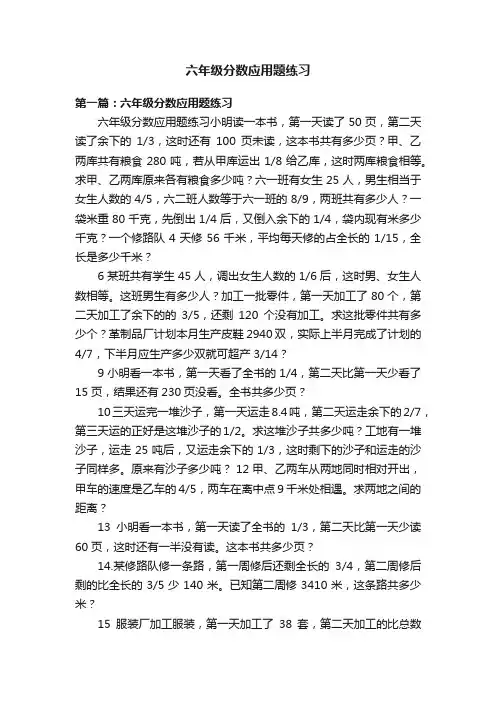 六年级分数应用题练习

第一篇：六年级分数应用题练习

六年级分数应用题练习小明读一本书，第一天读了 50 页，第二天读了余下的 1/3，这时还有 100 页未读，这本书共有多少页？甲、乙两库共有粮食 280 吨，若从甲库运出 1/8 给乙库，这时两库粮食相等。求甲、乙两库原来各有粮食多少吨？六一班有女生 25 人，男生相当于女生人数的 4/5，六二班人数等于六一班的 8/9，两班共有多少人？一袋米重 80 千克，先倒出 1/4 后，又倒入余下的 1/4，袋内现有米多少千克？一个修路队 4 天修 56 千米，平均每天修的占全长的 1/15，全长是多少千米？

6 某班共有学生 45 人，调出女生人数的 1/6 后，这时男、女生人数相等。这班男生有多少人？加工一批零件，第一天加工了 80 个，第二天加工了余下的的 3/5，还剩 120 个没有加工。求这批零件共有多少个？革制品厂计划本月生产皮鞋 2940 双，实际上半月完成了计划的 4/7，下半月应生产多少双就可超产 3/14？

9 小明看一本书，第一天看了全书的 1/4，第二天比第一天少看了 15 页，结果还有 230 页没看。全书共多少页？

10 三天运完一堆沙子，第一天运走 8.4 吨，第二天运走余下的 2/7，第三天运的正好是这堆沙子的 1/2。求这堆沙子共多少吨？工地有一堆沙子，运走 25 吨后，又运走余下的 1/3，这时剩下的沙子和运走的沙子同样多。原来有沙子多少吨？ 12 甲、乙两车从两地同时相对开出，甲车的速度是乙车的 4/5，两车在离中点 9 千米处相遇。求两地之间的距离？

13 小明看一本书，第一天读了全书的 1/3，第二天比第一天少读 60 页，这时还有一半没有读。这本书共多少页？

14.某修路队修一条路，第一周修后还剩全长的 3/4，第二周修后剩的比全长的 3/5 少 140 米。已知第二周修 3410 米，这条路共多少米？

15 服装厂加工服装，第一天加工了 38 套，第二天加工的比总数